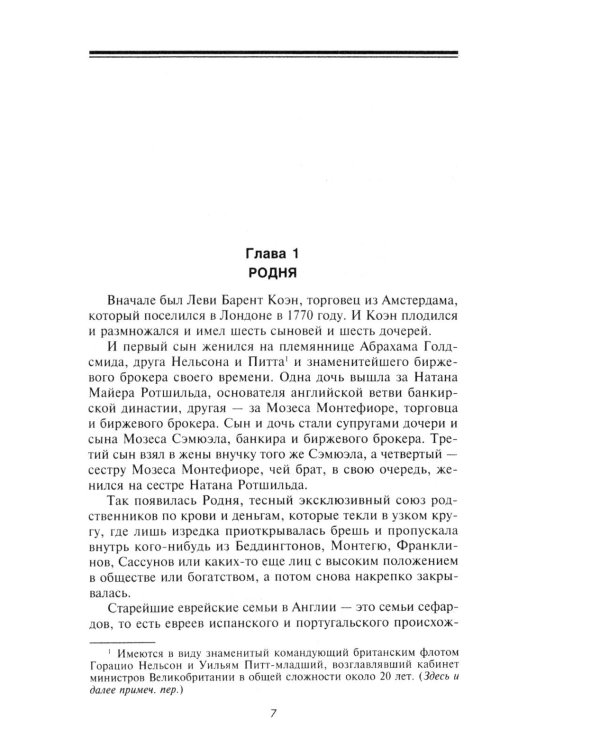 Глава 1
РОДНЯ

Вначале был Леви Барент Коэн, торговец из Амстердама, который поселился в Лондоне в 1770 году. И Коэн плодился и размножался и имел шесть сыновей и шесть дочерей.

И первый сын женился на племяннице Абрахама Голдсмида, друга Нельсона и Питта$^{1}$ и знаменитейшего биржевого брокера своего времени. Одна дочь вышла за Натана Майера Ротшильда, основателя английской ветви банкирской династии, другая — за Мозеса Монтефиоре, торговца и биржевого брокера. Сын и дочь стали супругами дочери и сына Мозеса Сэмюэла, банкира и биржевого брокера. Третий сын взял в жены внучку того же Сэмюэла, а четвертый — сестру Мозеса Монтефиоре, чей брат, в свою очередь, женился на сестре Натана Ротшильда.

Так появилась Родня, тесный эксклюзивный союз родственников по крови и деньгам, которые текли в узком кругу, где лишь изредка приоткрывалась брешь и пропускала внутрь кого-нибудь из Беддингтонов, Монтегю, Франклинов, Сассунов или каких-то еще лиц с высоким положением в обществе или богатством, а потом снова накрепко закрывалась.

Старейшие еврейские семьи в Англии — это семьи сефардов, то есть евреев испанского и португальского происхож-

$^{1}$ Имеются в виду знаменитый командующий британским флотом Горацио Нельсон и Уильям Питт-младший, возглавлявший кабинет министров Великобритании в общей сложности около 20 лет. (Здесь и далее примеч. пер.)

7